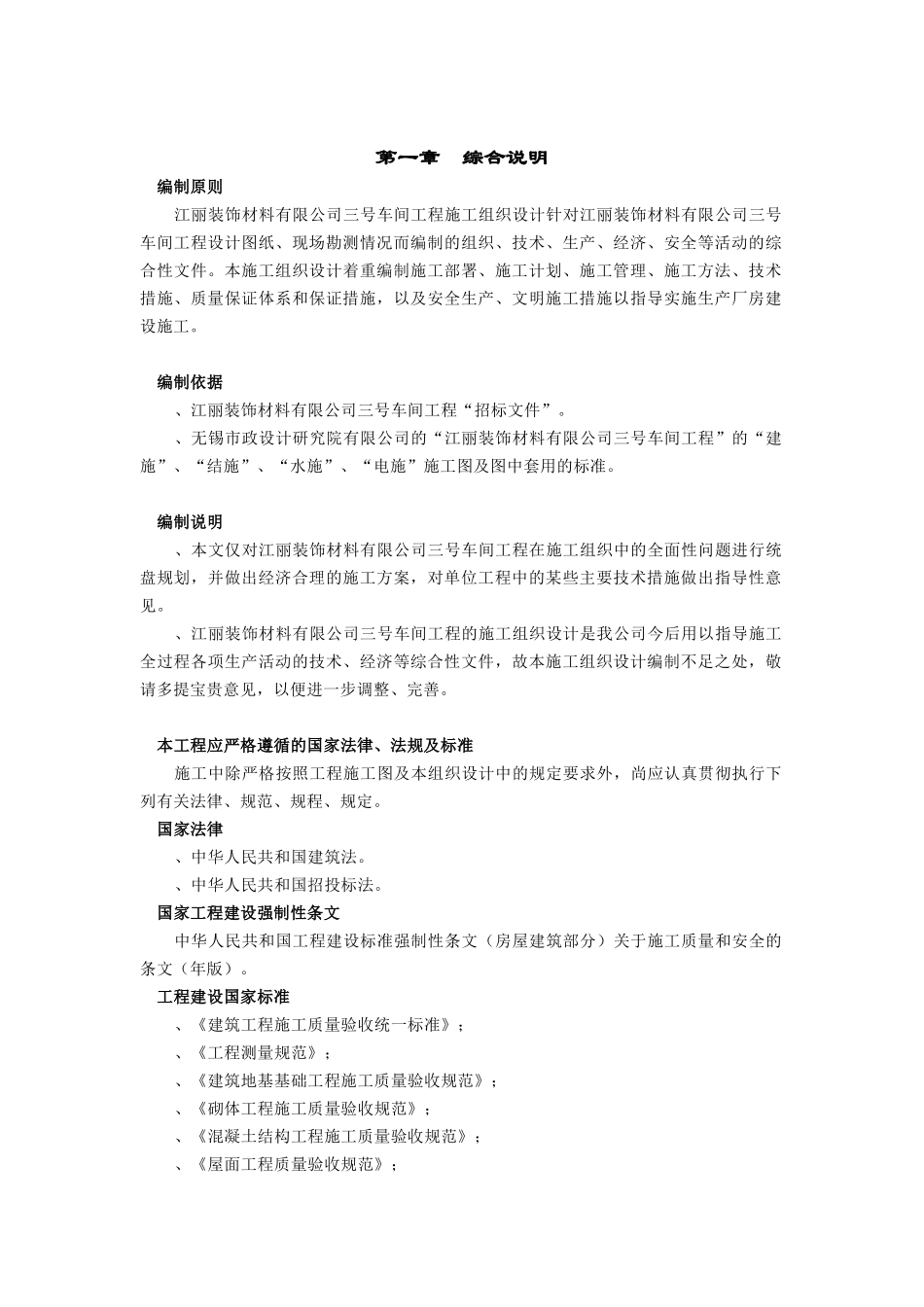 第一章　综合说明

编制原则

江丽装饰材料有限公司三号车间工程施工组织设计针对江丽装饰材料有限公司三号车间工程设计图纸、现场勘测情况而编制的组织、技术、生产、经济、安全等活动的综合性文件。本施工组织设计着重编制施工部署、施工计划、施工管理、施工方法、技术措施、质量保证体系和保证措施，以及安全生产、文明施工措施以指导实施生产厂房建设施工。

编制依据

、江丽装饰材料有限公司三号车间工程“招标文件”。

、无锡市政设计研究院有限公司的“江丽装饰材料有限公司三号车间工程”的“建施”、“结施”、“水施”、“电施”施工图及图中套用的标准。

编制说明

、本文仅对江丽装饰材料有限公司三号车间工程在施工组织中的全面性问题进行统盘规划，并做出经济合理的施工方案，对单位工程中的某些主要技术措施做出指导性意见。

、江丽装饰材料有限公司三号车间工程的施工组织设计是我公司今后用以指导施工全过程各项生产活动的技术、经济等综合性文件，故本施工组织设计编制不足之处，敬请多提宝贵意见，以便进一步调整、完善。

本工程应严格遵循的国家法律、法规及标准

施工中除严格按照工程施工图及本组织设计中的规定要求外，尚应认真贯彻执行下列有关法律、规范、规程、规定。

国家法律

、中华人民共和国建筑法。

、中华人民共和国招投标法。

国家工程建设强制性条文

中华人民共和国工程建设标准强制性条文（房屋建筑部分）关于施工质量和安全的条文（年版）。

工程建设国家标准

、《建筑工程施工质量验收统一标准》；

、《工程测量规范》；

、《建筑地基基础工程施工质量验收规范》；

、《砌体工程施工质量验收规范》；

、《混凝土结构工程施工质量验收规范》；

、《屋面工程质量验收规范》；